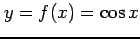 $y = f(x) = \cos x$